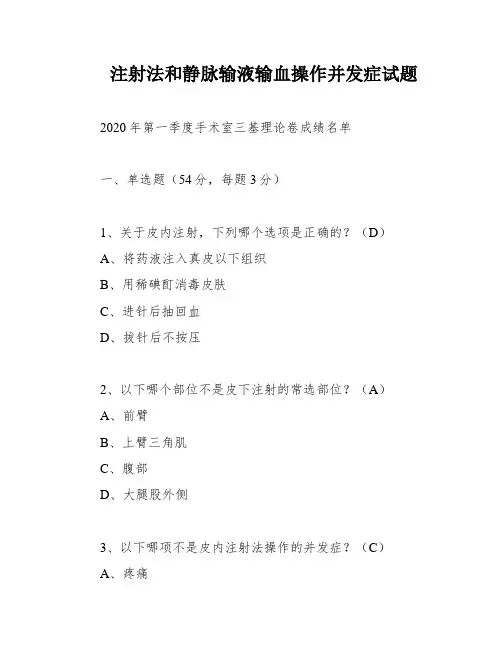 注射法和静脉输液输血操作并发症试题

2020年第一季度手术室三基理论卷成绩名单

一、单选题（54分，每题3分）

1、关于皮内注射，下列哪个选项是正确的？（D）

A、将药液注入真皮以下组织

B、用稀碘酊消毒皮肤

C、进针后抽回血

D、拔针后不按压

2、以下哪个部位不是皮下注射的常选部位？（A）

A、前臂

B、上臂三角肌

C、腹部

D、大腿股外侧

3、以下哪项不是皮内注射法操作的并发症？（C）

A、疼痛